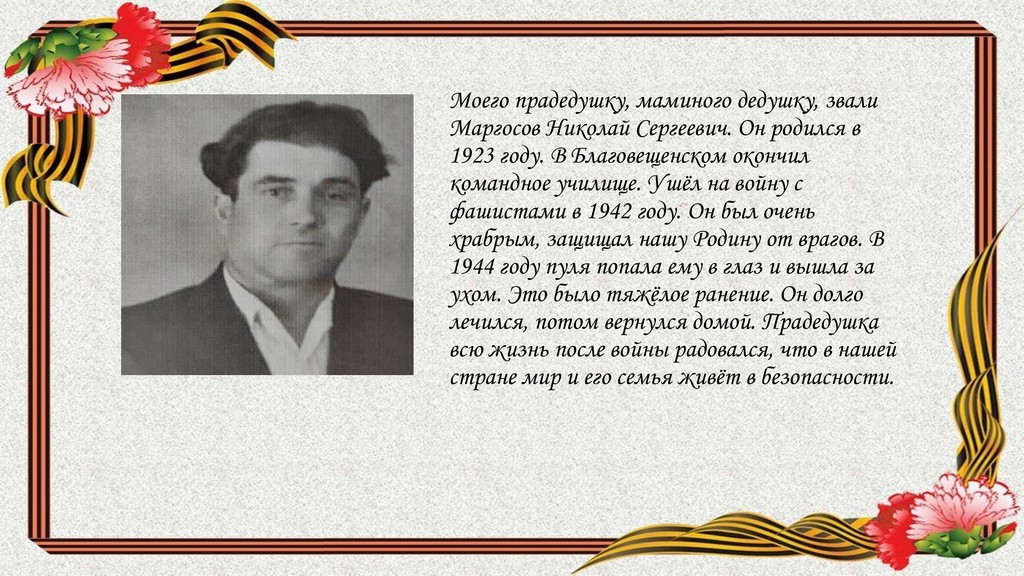 Моего прадедушку, маминого дедушку, звали Маргосов Николай Сергеевич. Он родился в 1923 году. В Благовещенском окончил командное училище. Ушёл на войну с фашистами в 1942 году. Он был очень храбрым, защищал нашу Родину от врагов. В 1944 году пуля попала ему в глаз и вышла за ухом. Это было тяжёлое ранение. Он долго лечился, потом вернулся домой. Прадедушка всю жизнь после войны радовался, что в нашей стране мир и его семья живёт в безопасности.